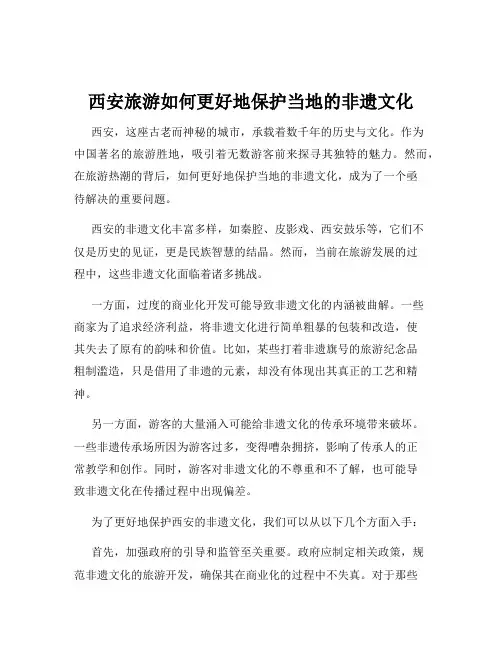 西安旅游如何更好地保护当地的非遗文化

西安，这座古老而神秘的城市，承载着数千年的历史与文化。作为中国著名的旅游胜地，吸引着无数游客前来探寻其独特的魅力。然而，在旅游热潮的背后，如何更好地保护当地的非遗文化，成为了一个亟待解决的重要问题。

西安的非遗文化丰富多样，如秦腔、皮影戏、西安鼓乐等，它们不仅是历史的见证，更是民族智慧的结晶。然而，当前在旅游发展的过程中，这些非遗文化面临着诸多挑战。

一方面，过度的商业化开发可能导致非遗文化的内涵被曲解。一些商家为了追求经济利益，将非遗文化进行简单粗暴的包装和改造，使其失去了原有的韵味和价值。比如，某些打着非遗旗号的旅游纪念品粗制滥造，只是借用了非遗的元素，却没有体现出其真正的工艺和精神。

另一方面，游客的大量涌入可能给非遗文化的传承环境带来破坏。一些非遗传承场所因为游客过多，变得嘈杂拥挤，影响了传承人的正常教学和创作。同时，游客对非遗文化的不尊重和不了解，也可能导致非遗文化在传播过程中出现偏差。

为了更好地保护西安的非遗文化，我们可以从以下几个方面入手：

首先，加强政府的引导和监管至关重要。政府应制定相关政策，规范非遗文化的旅游开发，确保其在商业化的过程中不失真。对于那些